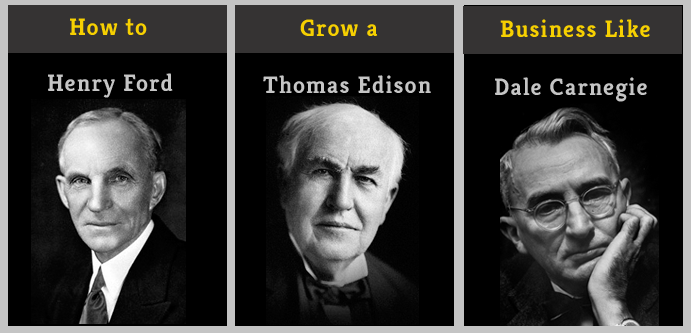 How to

Henry Ford

Grow a

Thomas Edison

Business Like

Dale Carnegie